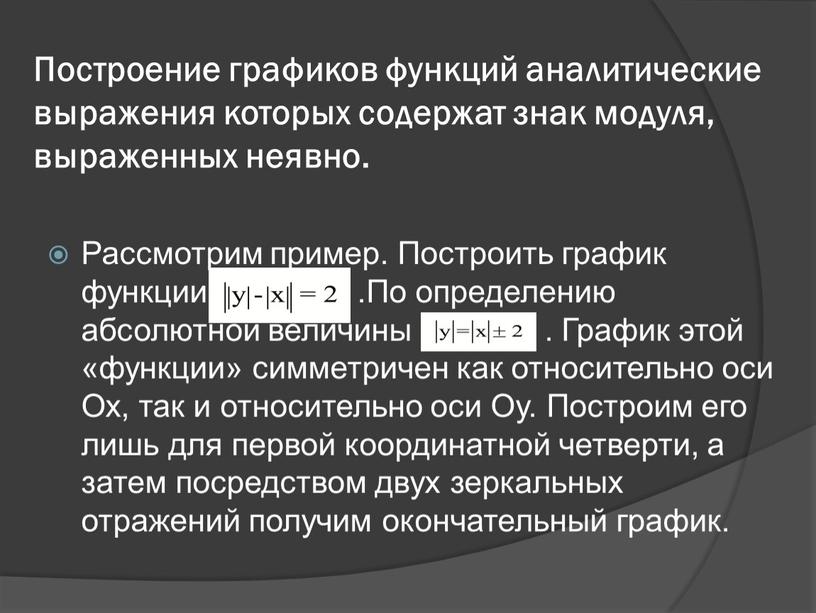 Построение графиков функций аналитические выражения которых содержат знак модуля, выраженных неявно.

Рассмотрим пример. Построить график функции $||y|-|x||=2$ .По определению абсолютной величины $|y|=|x|\pm 2$ . График этой «функции» симметричен как относительно оси Ох, так и относительно оси Оу. Построим его лишь для первой координатной четверти, а затем посредством двух зеркальных отражений получим окончательный график.